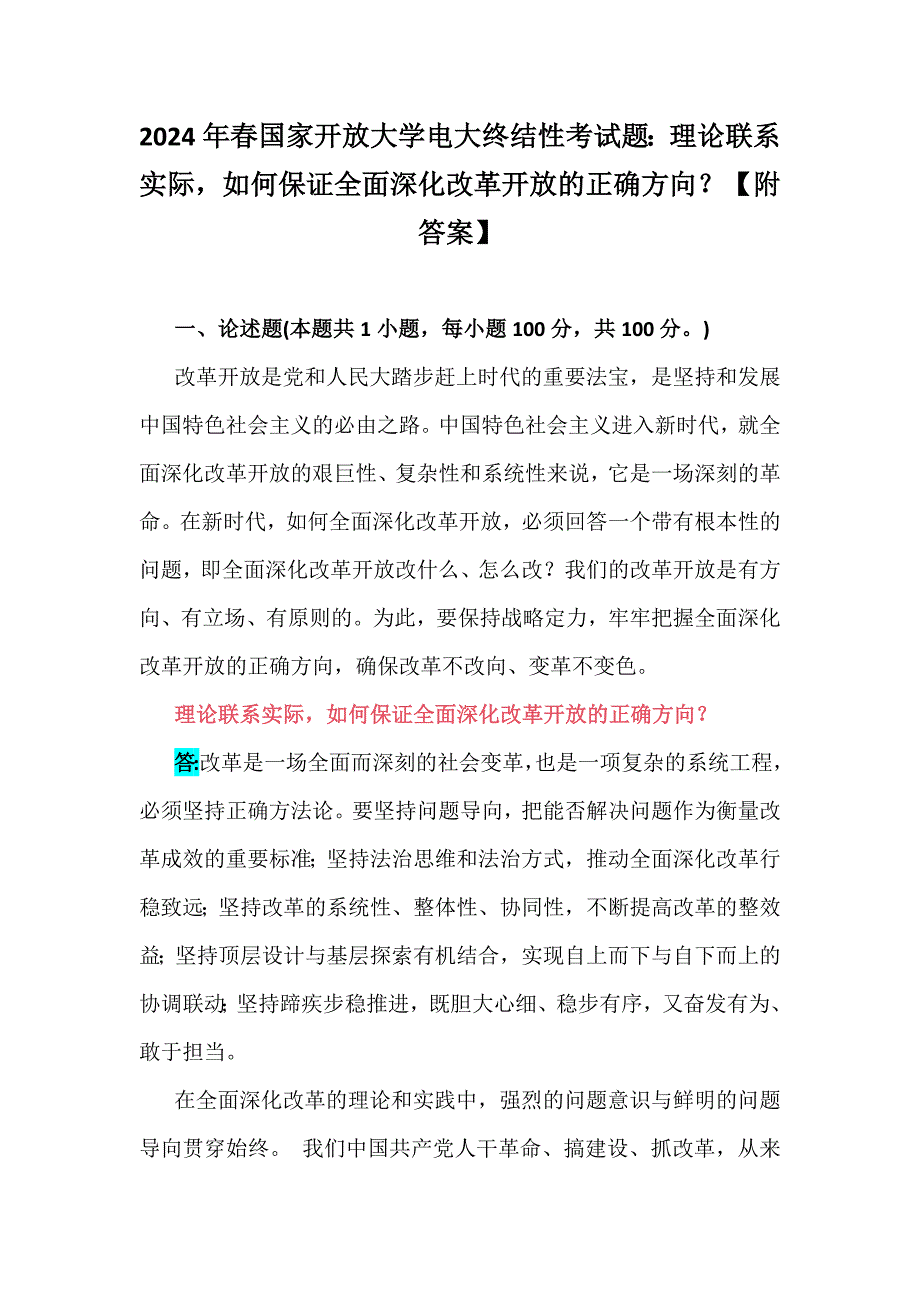 2024年春国家开放大学电大终结性考试题：理论联系实际，如何保证全面深化改革开放的正确方向？【附答案】

一、论述题(本题共1小题，每小题100分，共100分。)

改革开放是党和人民大踏步赶上时代的重要法宝，是坚持和发展中国特色社会主义的必由之路。中国特色社会主义进入新时代，就全面深化改革开放的艰巨性、复杂性和系统性来说，它是一场深刻的革命。在新时代，如何全面深化改革开放，必须回答一个带有根本性的问题，即全面深化改革开放改什么、怎么改？我们的改革开放是有方向、有立场、有原则的。为此，要保持战略定力，牢牢把握全面深化改革开放的正确方向，确保改革不改向、变革不变色。

理论联系实际，如何保证全面深化改革开放的正确方向？

答:改革是一场全面而深刻的社会变革，也是一项复杂的系统工程，必须坚持正确方法论。要坚持问题导向，把能否解决问题作为衡量改革成效的重要标准；坚持法治思维和法治方式，推动全面深化改革行稳致远；坚持改革的系统性、整体性、协同性，不断提高改革的整效益；坚持顶层设计与基层探索有机结合，实现自上而下与自下而上的协调联动；坚持蹄疾步稳推进，既胆大心细、稳步有序，又奋发有为、敢于担当。

在全面深化改革的理论和实践中，强烈的问题意识与鲜明的问题导向贯穿始终。 我们中国共产党人干革命、搞建设、抓改革，从来